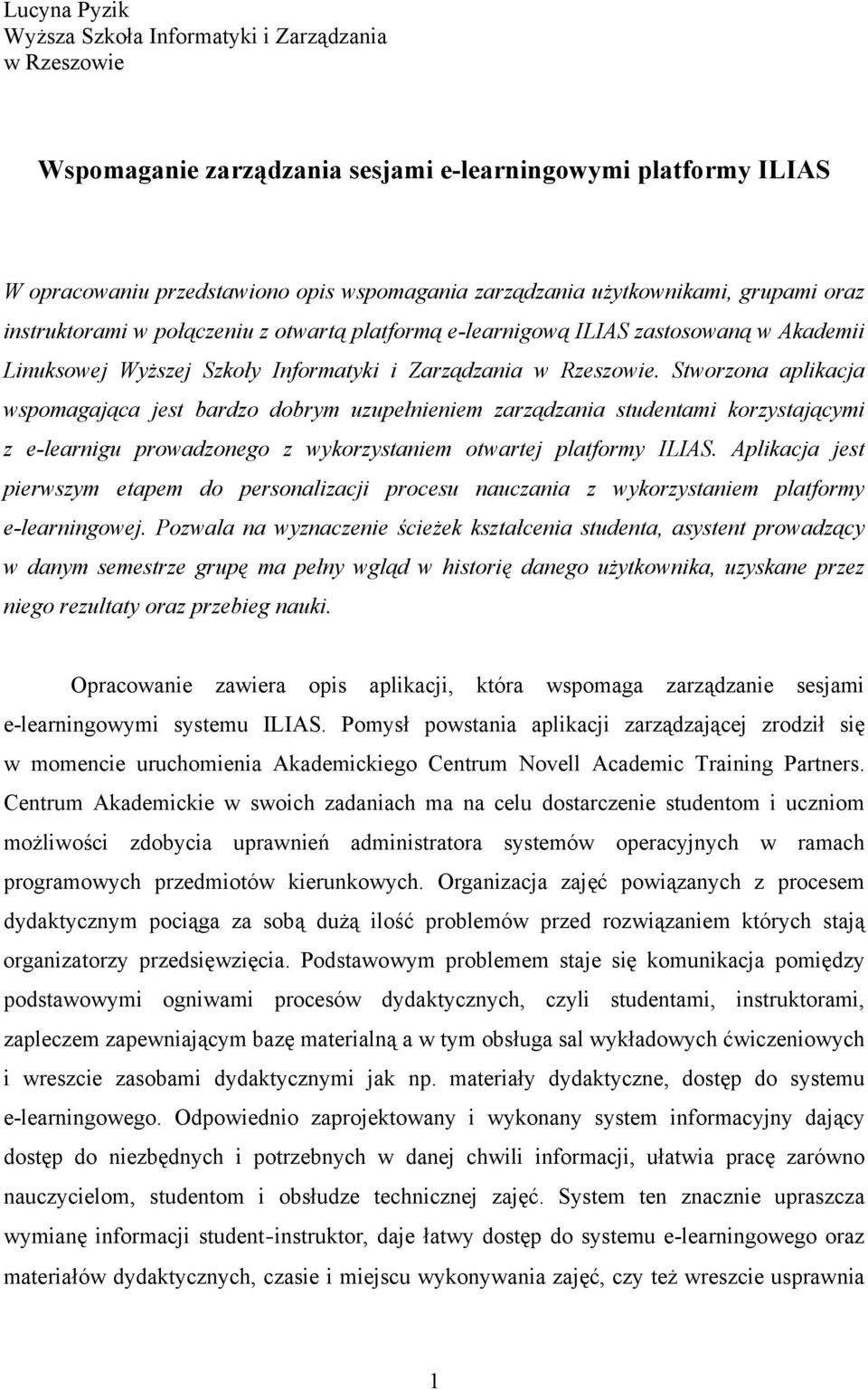 Lucyna Pyzik
Wyższa Szkoła Informatyki i Zarządzania
w Rzeszowie

Wspomaganie zarządzania sesjami e-learningowymi platformy ILIAS

W opracowaniu przedstawiono opis wspomagania zarządzania użytkownikami, grupami oraz instruktorami w połączeniu z otwartą platformą e-learnigową ILIAS zastosowaną w Akademii Linuksowej Wyższej Szkoły Informatyki i Zarządzania w Rzeszowie. Stworzona aplikacja wspomagająca jest bardzo dobrym uzupełnieniem zarządzania studentami korzystającymi z e-learnigu prowadzonego z wykorzystaniem otwartej platformy ILIAS. Aplikacja jest pierwszym etapem do personalizacji procesu nauczania z wykorzystaniem platformy e-learningowej. Pozwala na wyznaczenie ścieżek kształcenia studenta, asystent prowadzący w danym semestrze grupę ma pełny wgląd w historię danego użytkownika, uzyskane przez niego rezultaty oraz przebieg nauki.

Opracowanie zawiera opis aplikacji, która wspomaga zarządzanie sesjami e-learningowymi systemu ILIAS. Pomysł powstania aplikacji zarządzającej zrodził się w momencie uruchomienia Akademickiego Centrum Novell Academic Training Partners. Centrum Akademickie w swoich zadaniach ma na celu dostarczenie studentom i uczniom możliwości zdobycia uprawnień administratora systemów operacyjnych w ramach programowych przedmiotów kierunkowych. Organizacja zajęć powiązanych z procesem dydaktycznym pociąga za sobą dużą ilość problemów przed rozwiązaniem których stają organizatorzy przedsięwzięcia. Podstawowym problemem staje się komunikacja pomiędzy podstawowymi ogniwami procesów dydaktycznych, czyli studentami, instruktorami, zapleczem zapewniającym bazę materialną a w tym obsługa sal wykładowych ćwiczeniowych i wreszcie zasobami dydaktycznymi jak np. materiały dydaktyczne, dostęp do systemu e-learningowego. Odpowiednio zaprojektowany i wykonany system informacyjny dający dostęp do niezbędnych i potrzebnych w danej chwili informacji, ułatwia pracę zarówno nauczycielom, studentom i obsłudze technicznej zajęć. System ten znacznie upraszcza wymianę informacji student-instruktor, daje łatwy dostęp do systemu e-learningowego oraz materiałów dydaktycznych, czasie i miejscu wykonywania zajęć, czy też wreszcie usprawnia

1